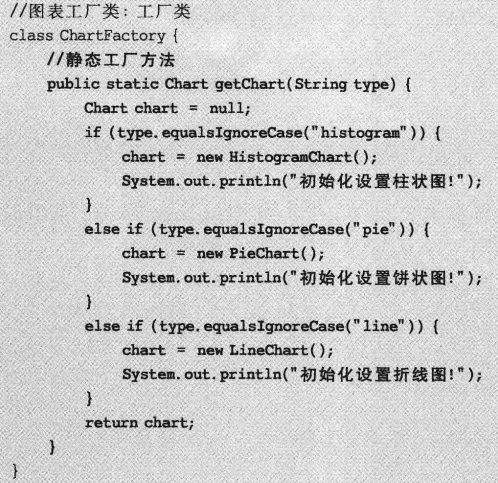 //图表工厂类: 工厂类
class ChartFactory {
    //静态工厂方法
    public static Chart getChart(String type) {
        Chart chart = null;
        if (type.equalsIgnoreCase("histogram")) {
            chart = new HistogramChart();
            System.out.println("初始化设置柱状图!");
        }
        else if (type.equalsIgnoreCase("pie")) {
            chart = new PieChart();
            System.out.println("初始化设置饼状图!");
        }
        else if (type.equalsIgnoreCase("line")) {
            chart = new LineChart();
            System.out.println("初始化设置折线图!");
        }
        return chart;
    }
}